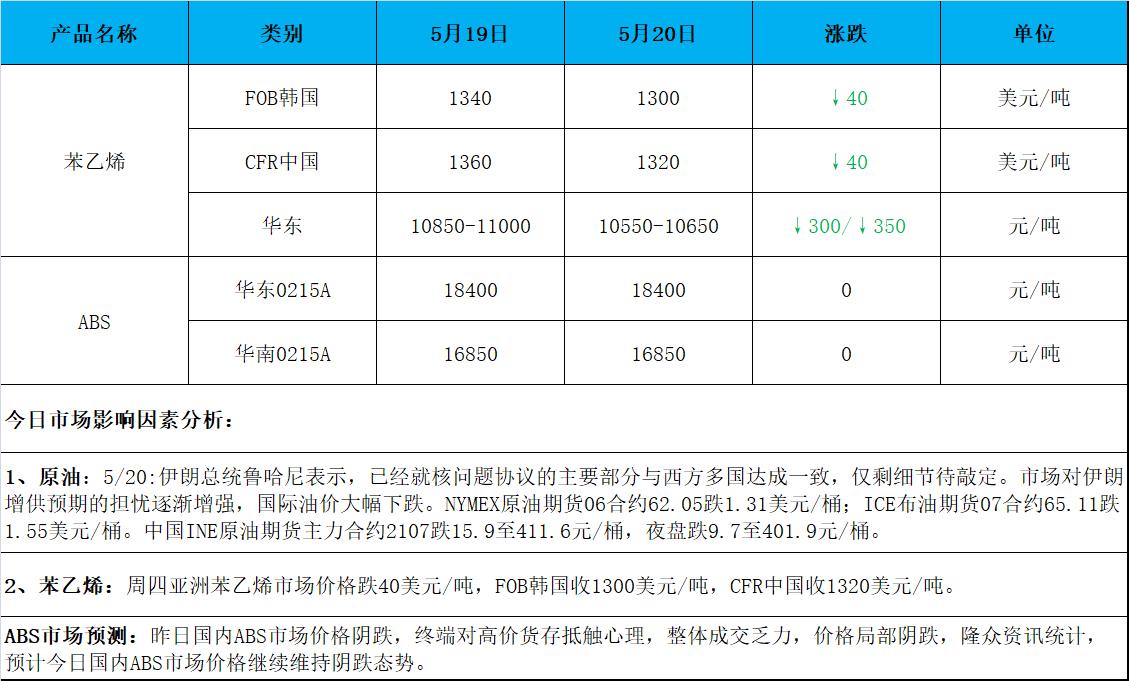 | 产品名称 | 类别 | 5月19日 | 5月20日 | 涨跌 | 单位 |
|---|---|---|---|---|---|
| 苯乙烯 | FOB韩国 | 1340 | 1300 | ↓40 | 美元/吨 |
|  | CFR中国 | 1360 | 1320 | ↓40 | 美元/吨 |
|  | 华东 | 10850-11000 | 10550-10650 | ↓300/↓350 | 元/吨 |
| ABS | 华东0215A | 18400 | 18400 | 0 | 元/吨 |
|  | 华南0215A | 16850 | 16850 | 0 | 元/吨 |

今日市场影响因素分析：

1、原油：5/20:伊朗总统鲁哈尼表示，已经就核问题协议的主要部分与西方多国达成一致，仅剩细节待敲定。市场对伊朗增供预期的担忧逐渐增强，国际油价大幅下跌。NYMEX原油期货06合约62.05跌1.31美元/桶；ICE布油期货07合约65.11跌1.55美元/桶。中国INE原油期货主力合约2107跌15.9至411.6元/桶，夜盘跌9.7至401.9元/桶。

2、苯乙烯：周四亚洲苯乙烯市场价格跌40美元/吨，FOB韩国收1300美元/吨，CFR中国收1320美元/吨。

ABS市场预测：昨日国内ABS市场价格阴跌，终端对高价货存抵触心理，整体成交乏力，价格局部阴跌，隆众资讯统计，预计今日国内ABS市场价格继续维持阴跌态势。